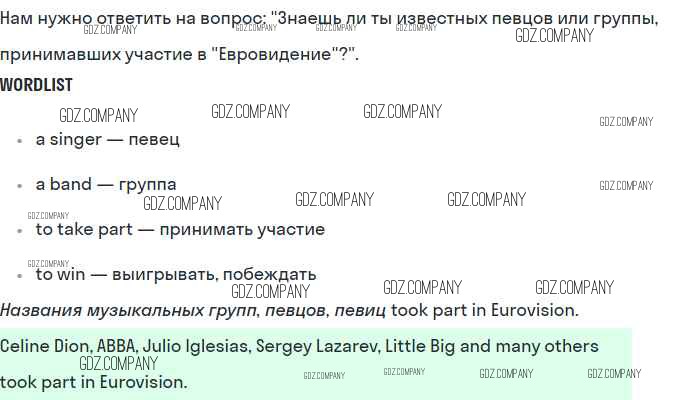 Нам нужно ответить на вопрос: "Знаешь ли ты известных певцов или группы, принимавших участие в "Евровидение"?".

WORDLIST

• a singer — певец

• a band — группа

• to take part — принимать участие

• to win — выигрывать, побеждать

Названия музыкальных групп, певцов, певиц took part in Eurovision.

Celine Dion, ABBA, Julio Iglesias, Sergey Lazarev, Little Big and many others took part in Eurovision.

GDZ.COMPANY